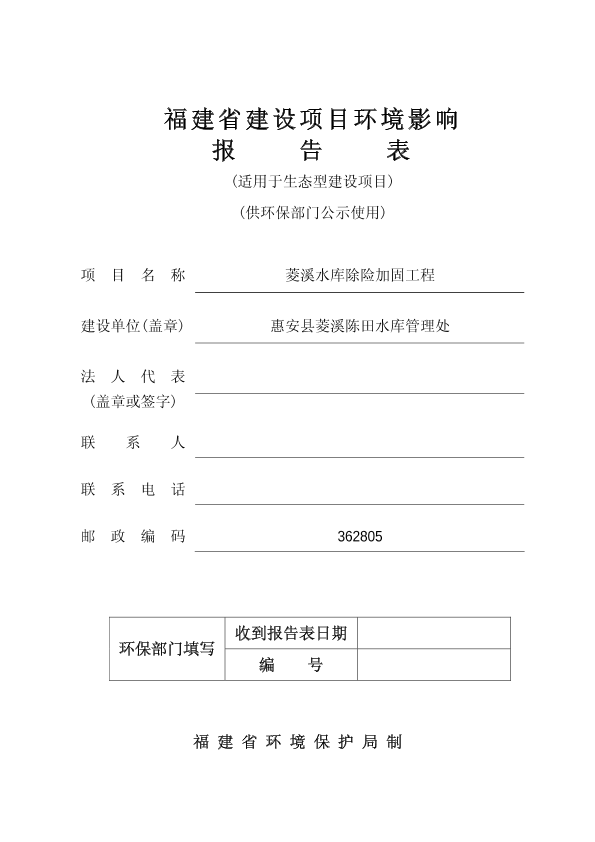 福建省建设项目环境影响
报　告　表

（适用于生态型建设项目）

（供环保部门公示使用）

项　目　名　称　菱溪水库除险加固工程

建设单位（盖章）　惠安县菱溪陈田水库管理处

法　人　代　表
（盖章或签字）

联　系　人

联　系　电　话

邮　政　编　码　362805

| 环保部门填写 | 收到报告表日期 | |
|---|---|---|
| | 编　号 | |

福 建 省 环 境 保 护 局 制